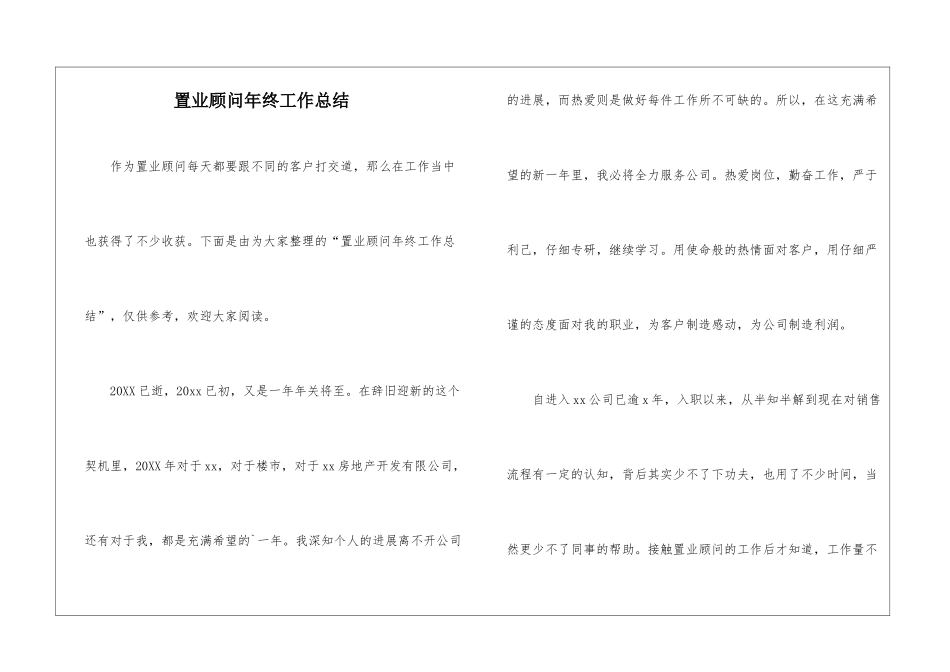 置业顾问年终工作总结

作为置业顾问每天都要跟不同的客户打交道，那么在工作当中也获得了不少收获。下面是由为大家整理的“置业顾问年终工作总结”，仅供参考，欢迎大家阅读。

20XX已逝，20xx已初，又是一年年关将至。在辞旧迎新的这个契机里，20XX年对于xx，对于楼市，对于xx房地产开发有限公司，还有对于我，都是充满希望的`一年。我深知个人的进展离不开公司的进展，而热爱则是做好每件工作所不可缺的。所以，在这充满希望的新一年里，我必将全力服务公司。热爱岗位，勤奋工作，严于利己，仔细专研，继续学习。用使命般的热情面对客户，用仔细严谨的态度面对我的职业，为客户制造感动，为公司制造利润。

自进入xx公司已逾x年，入职以来，从半知半解到现在对销售流程有一定的认知，背后其实少不了下功夫，也用了不少时间，当然更少不了同事的帮助。接触置业顾问的工作后才知道，工作量不